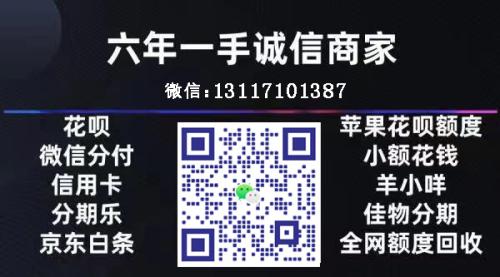 六年一手诚信商家

微信:13117101387

花呗
微信分付
信用卡
分期乐
京东白条

苹果花呗额度
小额花钱
羊小咩
佳物分期
全网额度回收